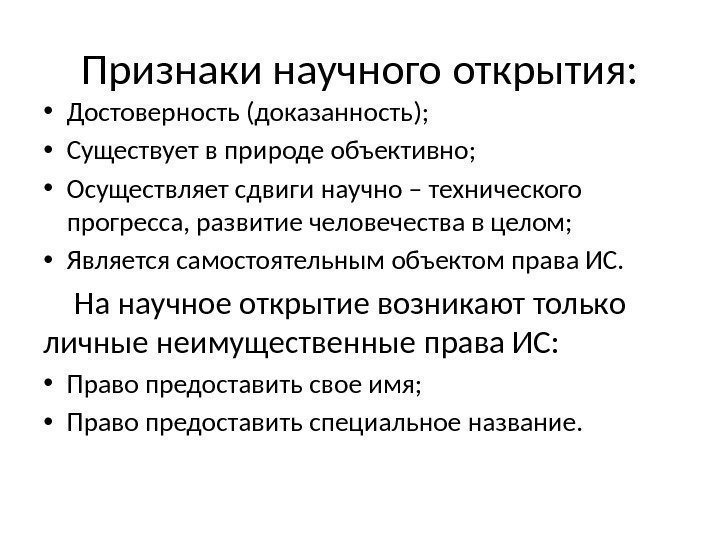 Признаки научного открытия:

• Достоверность (доказанность);
• Существует в природе объективно;
• Осуществляет сдвиги научно – технического прогресса, развитие человечества в целом;
• Является самостоятельным объектом права ИС.

На научное открытие возникают только личные неимущественные права ИС:

• Право предоставить свое имя;
• Право предоставить специальное название.